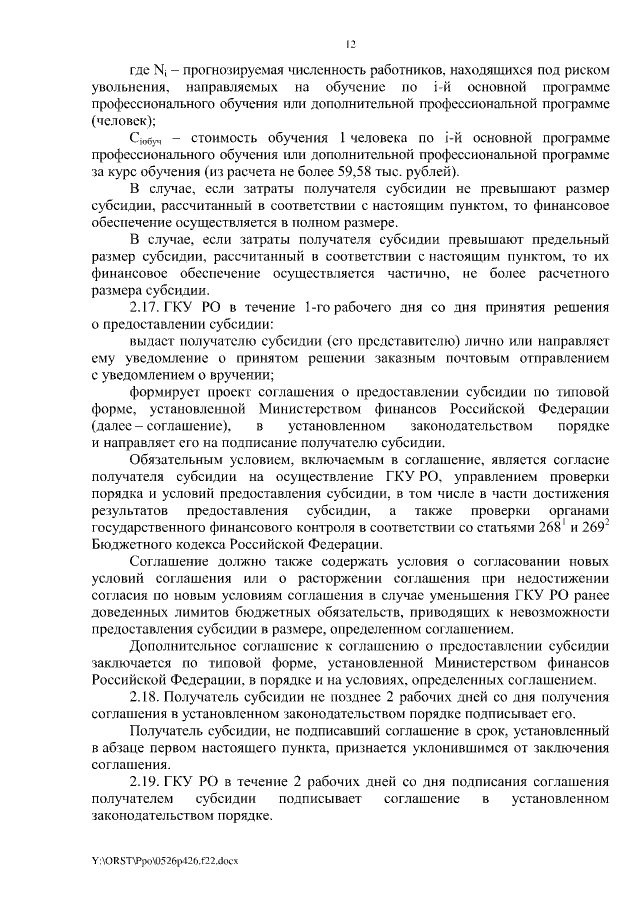 12

где $N_i$ – прогнозируемая численность работников, находящихся под риском увольнения, направляемых на обучение по i-й основной программе профессионального обучения или дополнительной профессиональной программе (человек);

$C_{iобуч}$ – стоимость обучения 1 человека по i-й основной программе профессионального обучения или дополнительной профессиональной программе за курс обучения (из расчета не более 59,58 тыс. рублей).

В случае, если затраты получателя субсидии не превышают размер субсидии, рассчитанный в соответствии с настоящим пунктом, то финансовое обеспечение осуществляется в полном размере.

В случае, если затраты получателя субсидии превышают предельный размер субсидии, рассчитанный в соответствии с настоящим пунктом, то их финансовое обеспечение осуществляется частично, не более расчетного размера субсидии.

2.17. ГКУ РО в течение 1-го рабочего дня со дня принятия решения о предоставлении субсидии:

выдает получателю субсидии (его представителю) лично или направляет ему уведомление о принятом решении заказным почтовым отправлением с уведомлением о вручении;

формирует проект соглашения о предоставлении субсидии по типовой форме, установленной Министерством финансов Российской Федерации (далее – соглашение), в установленном законодательством порядке и направляет его на подписание получателю субсидии.

Обязательным условием, включаемым в соглашение, является согласие получателя субсидии на осуществление ГКУ РО, управлением проверки порядка и условий предоставления субсидии, в том числе в части достижения результатов предоставления субсидии, а также проверки органами государственного финансового контроля в соответствии со статьями $268^1$ и $269^2$ Бюджетного кодекса Российской Федерации.

Соглашение должно также содержать условия о согласовании новых условий соглашения или о расторжении соглашения при недостижении согласия по новым условиям соглашения в случае уменьшения ГКУ РО ранее доведенных лимитов бюджетных обязательств, приводящих к невозможности предоставления субсидии в размере, определенном соглашением.

Дополнительное соглашение к соглашению о предоставлении субсидии заключается по типовой форме, установленной Министерством финансов Российской Федерации, в порядке и на условиях, определенных соглашением.

2.18. Получатель субсидии не позднее 2 рабочих дней со дня получения соглашения в установленном законодательством порядке подписывает его.

Получатель субсидии, не подписавший соглашение в срок, установленный в абзаце первом настоящего пункта, признается уклонившимся от заключения соглашения.

2.19. ГКУ РО в течение 2 рабочих дней со дня подписания соглашения получателем субсидии подписывает соглашение в установленном законодательством порядке.

Y:\ORST\Ppo\0526p426.f22.docx